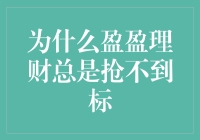 为什么盈盈理财总是抢不到标